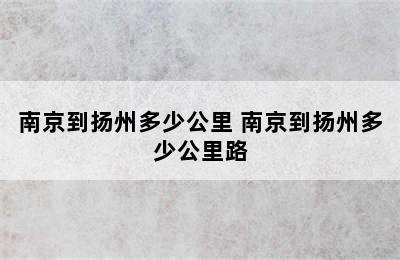 南京到扬州多少公里 南京到扬州多少公里路